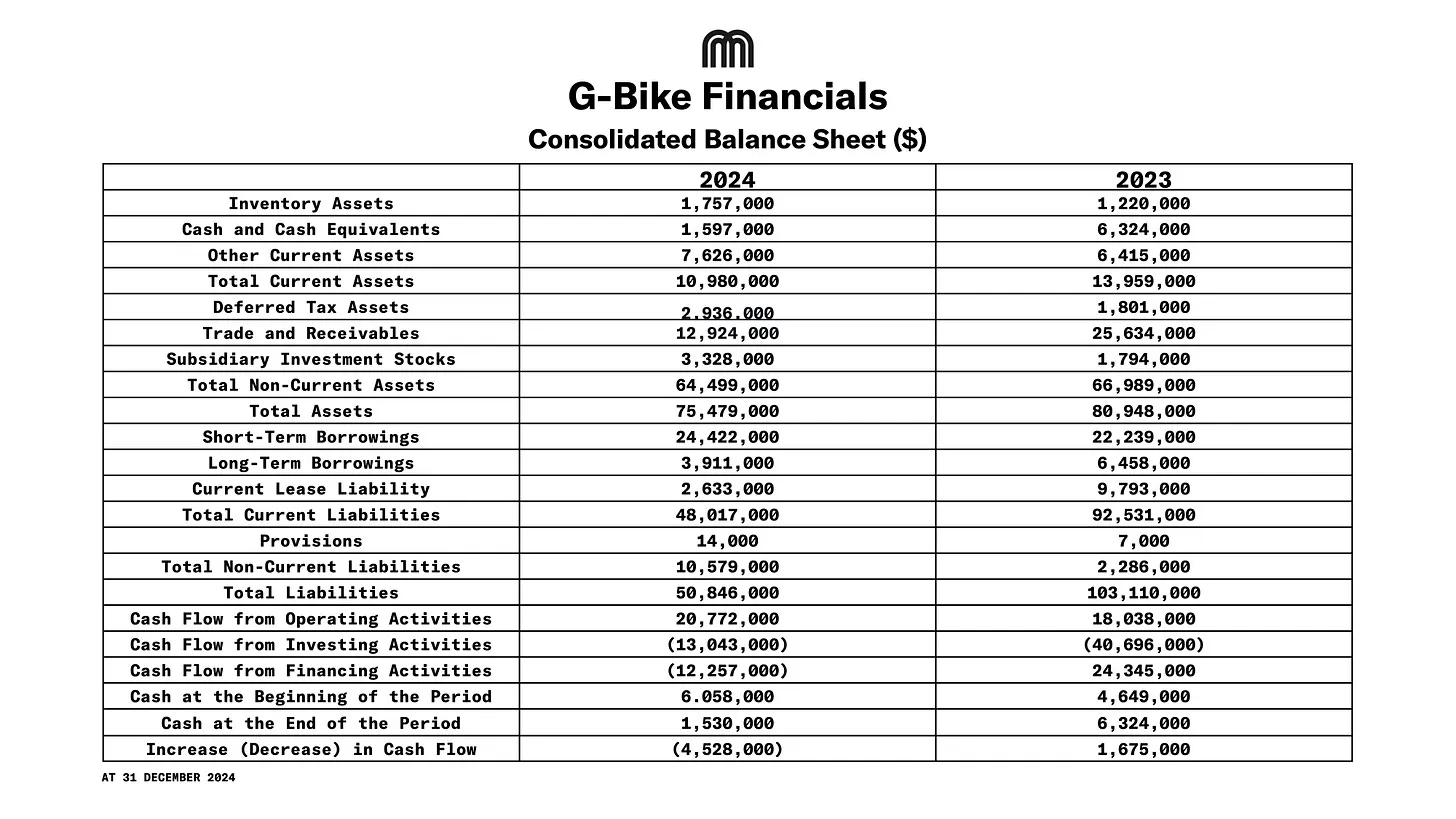 G-Bike Financials

Consolidated Balance Sheet ($)

| | 2024 | 2023 |
|---|---|---|
| Inventory Assets | 1,757,000 | 1,220,000 |
| Cash and Cash Equivalents | 1,597,000 | 6,324,000 |
| Other Current Assets | 7,626,000 | 6,415,000 |
| Total Current Assets | 10,980,000 | 13,959,000 |
| Deferred Tax Assets | 2,936,000 | 1,801,000 |
| Trade and Receivables | 12,924,000 | 25,634,000 |
| Subsidiary Investment Stocks | 3,328,000 | 1,794,000 |
| Total Non-Current Assets | 64,499,000 | 66,989,000 |
| Total Assets | 75,479,000 | 80,948,000 |
| Short-Term Borrowings | 24,422,000 | 22,239,000 |
| Long-Term Borrowings | 3,911,000 | 6,458,000 |
| Current Lease Liability | 2,633,000 | 9,793,000 |
| Total Current Liabilities | 48,017,000 | 92,531,000 |
| Provisions | 14,000 | 7,000 |
| Total Non-Current Liabilities | 10,579,000 | 2,286,000 |
| Total Liabilities | 50,846,000 | 103,110,000 |
| Cash Flow from Operating Activities | 20,772,000 | 18,038,000 |
| Cash Flow from Investing Activities | (13,043,000) | (40,696,000) |
| Cash Flow from Financing Activities | (12,257,000) | 24,345,000 |
| Cash at the Beginning of the Period | 6.058,000 | 4,649,000 |
| Cash at the End of the Period | 1,530,000 | 6,324,000 |
| Increase (Decrease) in Cash Flow | (4,528,000) | 1,675,000 |

AT 31 DECEMBER 2024